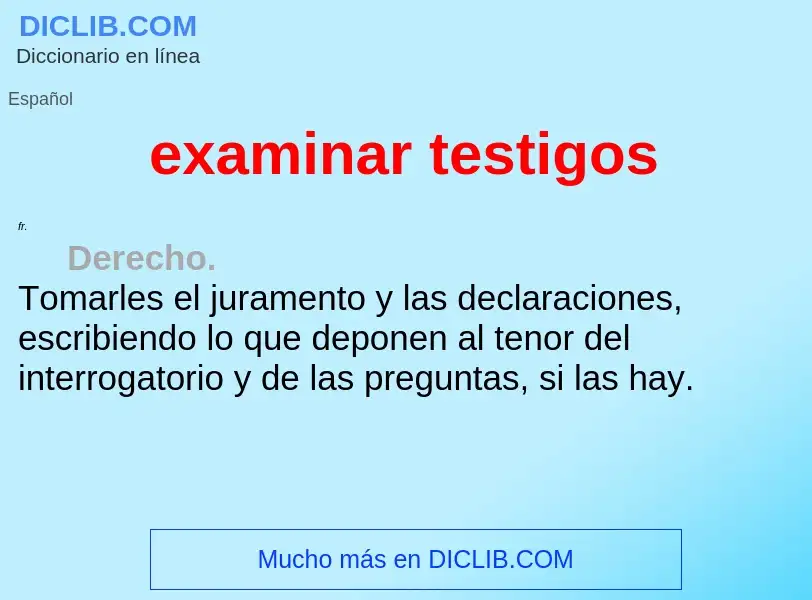 DICLIB.COM
Diccionario en línea

Español

examinar testigos

fr.

Derecho.
Tomarles el juramento y las declaraciones, escribiendo lo que deponen al tenor del interrogatorio y de las preguntas, si las hay.

Mucho más en DICLIB.COM